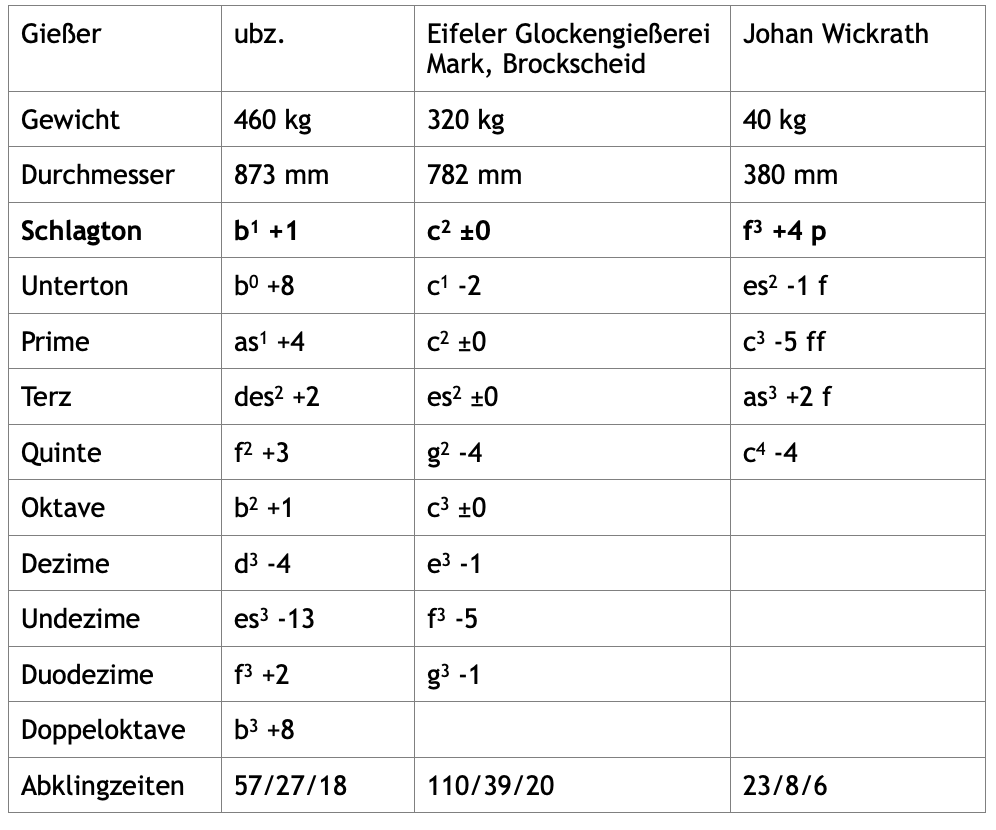 | Gießer | ubz. | Eifeler Glockengießerei Mark, Brockscheid | Johan Wickrath |
|---|---|---|---|
| Gewicht | 460 kg | 320 kg | 40 kg |
| Durchmesser | 873 mm | 782 mm | 380 mm |
| **Schlagton** | **$b^1$ +1** | **$c^2$ ±0** | **$f^3$ +4 p** |
| Unterton | $b^0$ +8 | $c^1$ -2 | $es^2$ -1 f |
| Prime | $as^1$ +4 | $c^2$ ±0 | $c^3$ -5 ff |
| Terz | $des^2$ +2 | $es^2$ ±0 | $as^3$ +2 f |
| Quinte | $f^2$ +3 | $g^2$ -4 | $c^4$ -4 |
| Oktave | $b^2$ +1 | $c^3$ ±0 | |
| Dezime | $d^3$ -4 | $e^3$ -1 | |
| Undezime | $es^3$ -13 | $f^3$ -5 | |
| Duodezime | $f^3$ +2 | $g^3$ -1 | |
| Doppeloktave | $b^3$ +8 | | |
| Abklingzeiten | 57/27/18 | 110/39/20 | 23/8/6 |